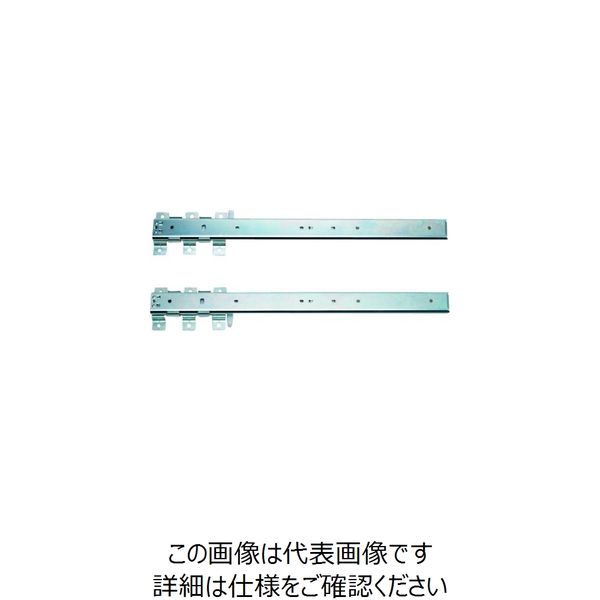 この画像は代表画像です
詳細は仕様をご確認ください